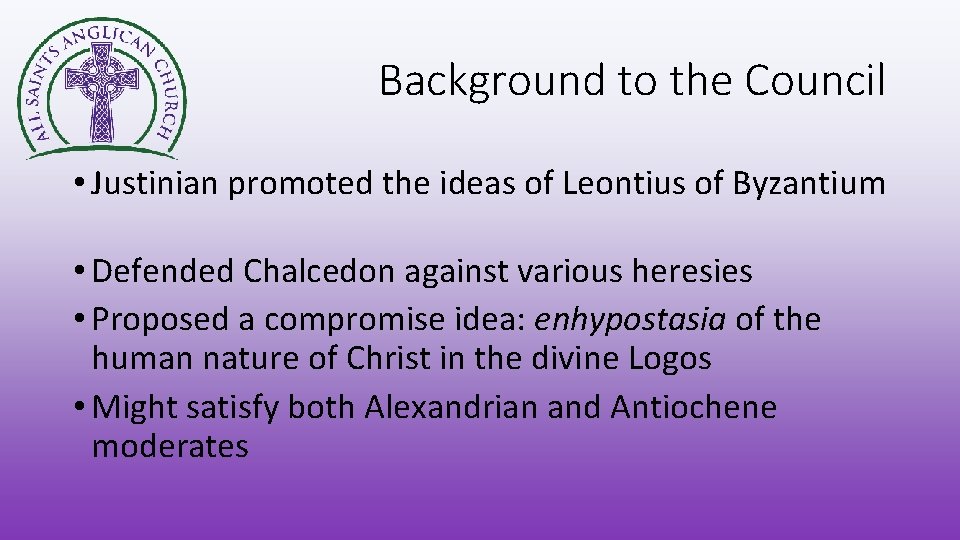 ALL SAINTS ANGLICAN CHURCH

Background to the Council

• Justinian promoted the ideas of Leontius of Byzantium

• Defended Chalcedon against various heresies
• Proposed a compromise idea: enhypostasia of the human nature of Christ in the divine Logos
• Might satisfy both Alexandrian and Antiochene moderates